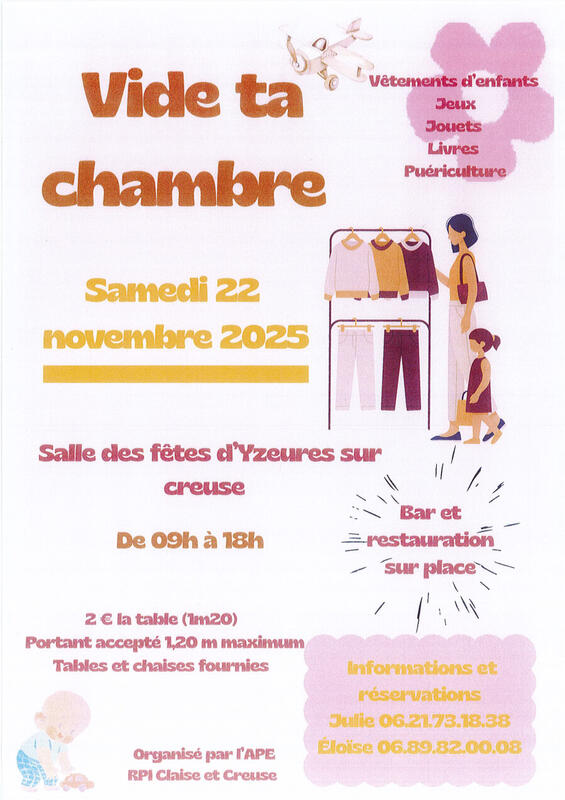 Vide ta chambre

Vêtements d'enfants
Jeux
Jouets
Livres
Puériculture

Samedi 22 novembre 2025

Salle des fêtes d'Yzeures sur creuse

De 09h à 18h

Bar et restauration sur place

2 € la table (1m20)
Portant accepté 1,20 m maximum
Tables et chaises fournies

Informations et réservations
Julie 06.21.73.18.38
Éloïse 06.89.82.00.08

Organisé par l'APE
RPI Claise et Creuse